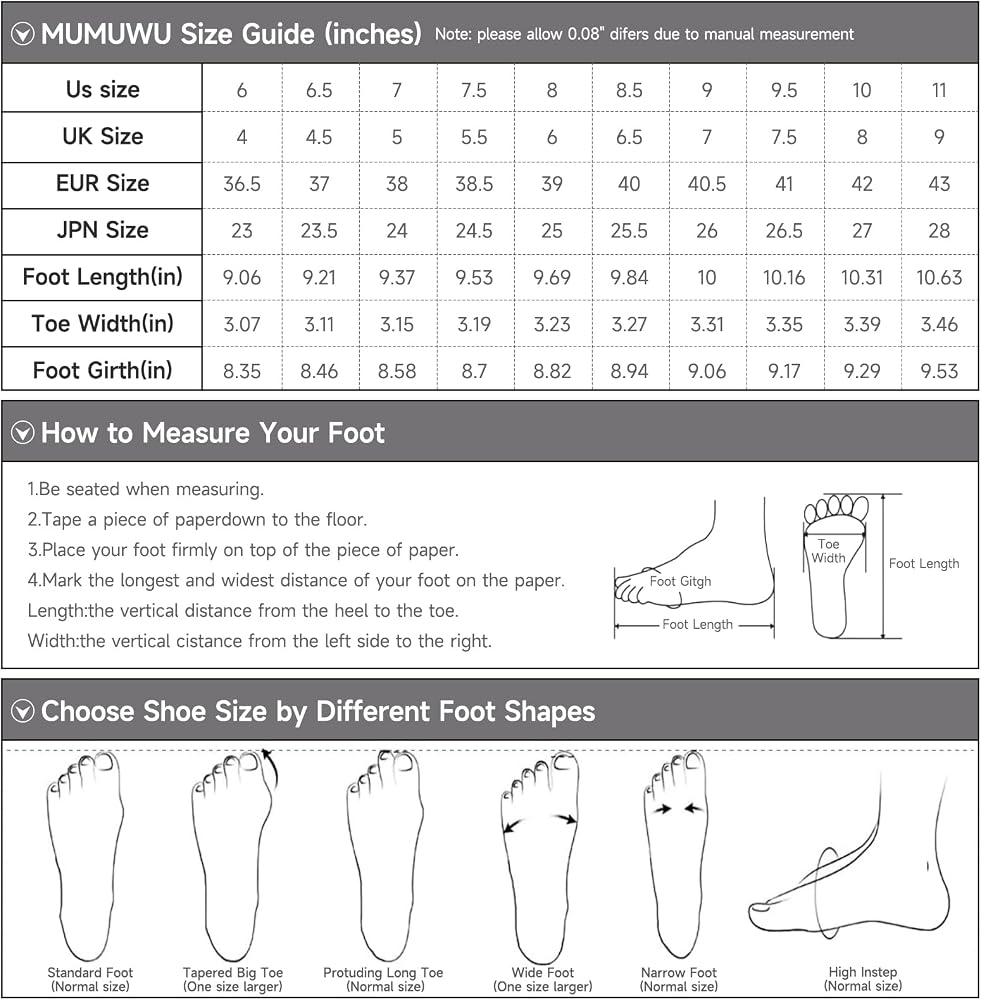 MUMUWU Size Guide (inches) Note: please allow 0.08" difers due to manual measurement

| Us size | 6 | 6.5 | 7 | 7.5 | 8 | 8.5 | 9 | 9.5 | 10 | 11 |
|---|---|---|---|---|---|---|---|---|---|---|
| UK Size | 4 | 4.5 | 5 | 5.5 | 6 | 6.5 | 7 | 7.5 | 8 | 9 |
| EUR Size | 36.5 | 37 | 38 | 38.5 | 39 | 40 | 40.5 | 41 | 42 | 43 |
| JPN Size | 23 | 23.5 | 24 | 24.5 | 25 | 25.5 | 26 | 26.5 | 27 | 28 |
| Foot Length(in) | 9.06 | 9.21 | 9.37 | 9.53 | 9.69 | 9.84 | 10 | 10.16 | 10.31 | 10.63 |
| Toe Width(in) | 3.07 | 3.11 | 3.15 | 3.19 | 3.23 | 3.27 | 3.31 | 3.35 | 3.39 | 3.46 |
| Foot Girth(in) | 8.35 | 8.46 | 8.58 | 8.7 | 8.82 | 8.94 | 9.06 | 9.17 | 9.29 | 9.53 |

How to Measure Your Foot

1.Be seated when measuring.
2.Tape a piece of paperdown to the floor.
3.Place your foot firmly on top of the piece of paper.
4.Mark the longest and widest distance of your foot on the paper.
Length:the vertical distance from the heel to the toe.
Width:the vertical cistance from the left side to the right.

Foot Gitgh
Foot Length
Toe Width
Foot Length

Choose Shoe Size by Different Foot Shapes

Standard Foot (Normal size)
Tapered Big Toe (One size larger)
Protuding Long Toe (Normal size)
Wide Foot (One size larger)
Narrow Foot (Normal size)
High Instep (Normal size)